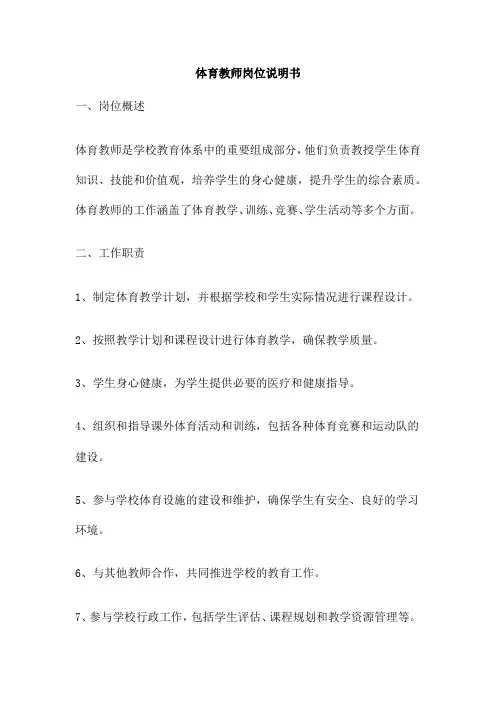 体育教师岗位说明书

一、岗位概述

体育教师是学校教育体系中的重要组成部分，他们负责教授学生体育知识、技能和价值观，培养学生的身心健康，提升学生的综合素质。体育教师的工作涵盖了体育教学、训练、竞赛、学生活动等多个方面。

二、工作职责

1、制定体育教学计划，并根据学校和学生实际情况进行课程设计。

2、按照教学计划和课程设计进行体育教学，确保教学质量。

3、学生身心健康，为学生提供必要的医疗和健康指导。

4、组织和指导课外体育活动和训练，包括各种体育竞赛和运动队的建设。

5、参与学校体育设施的建设和维护，确保学生有安全、良好的学习环境。

6、与其他教师合作，共同推进学校的教育工作。

7、参与学校行政工作，包括学生评估、课程规划和教学资源管理等。